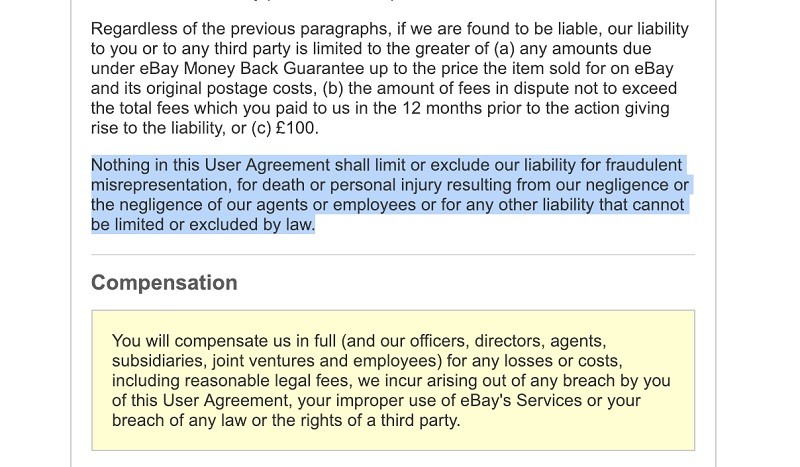 Regardless of the previous paragraphs, if we are found to be liable, our liability to you or to any third party is limited to the greater of (a) any amounts due under eBay Money Back Guarantee up to the price the item sold for on eBay and its original postage costs, (b) the amount of fees in dispute not to exceed the total fees which you paid to us in the 12 months prior to the action giving rise to the liability, or (c) £100.

Nothing in this User Agreement shall limit or exclude our liability for fraudulent misrepresentation, for death or personal injury resulting from our negligence or the negligence of our agents or employees or for any other liability that cannot be limited or excluded by law.

Compensation

You will compensate us in full (and our officers, directors, agents, subsidiaries, joint ventures and employees) for any losses or costs, including reasonable legal fees, we incur arising out of any breach by you of this User Agreement, your improper use of eBay's Services or your breach of any law or the rights of a third party.